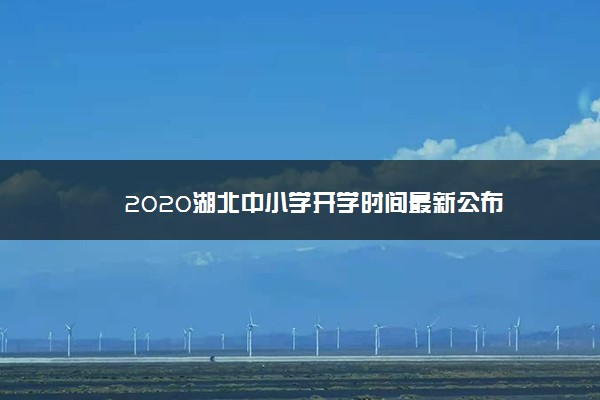 2020湖北中小学开学时间最新公布